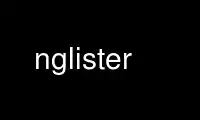 nglister